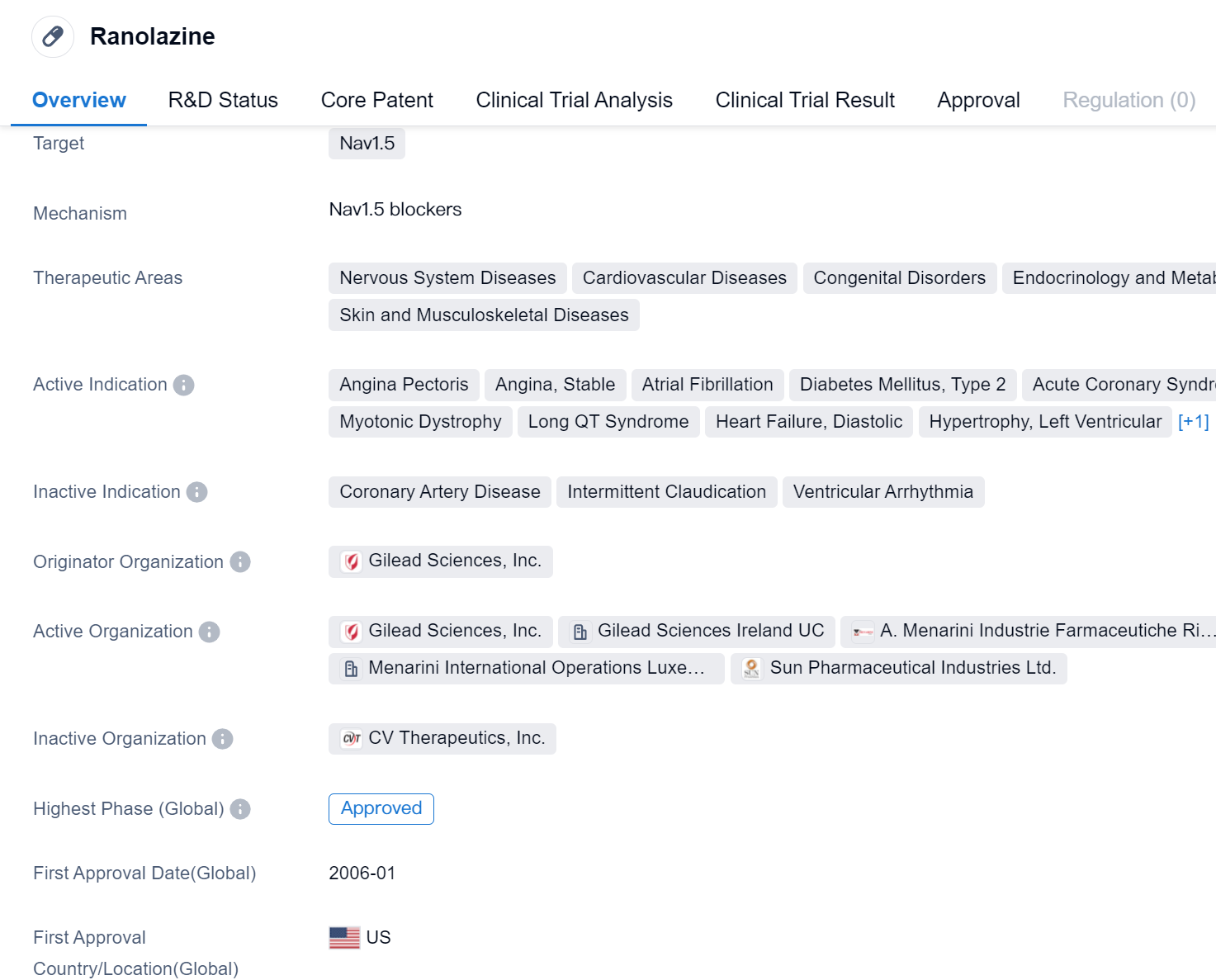 Ranolazine

Overview R&D Status Core Patent Clinical Trial Analysis Clinical Trial Result Approval Regulation (0)

Target Nav1.5

Mechanism Nav1.5 blockers

Therapeutic Areas Nervous System Diseases Cardiovascular Diseases Congenital Disorders Endocrinology and Metab Skin and Musculoskeletal Diseases

Active Indication Angina Pectoris Angina, Stable Atrial Fibrillation Diabetes Mellitus, Type 2 Acute Coronary Syndr Myotonic Dystrophy Long QT Syndrome Heart Failure, Diastolic Hypertrophy, Left Ventricular [+1]

Inactive Indication Coronary Artery Disease Intermittent Claudication Ventricular Arrhythmia

Originator Organization Gilead Sciences, Inc.

Active Organization Gilead Sciences, Inc. Gilead Sciences Ireland UC A. Menarini Industrie Farmaceutiche Ri... Menarini International Operations Luxe... Sun Pharmaceutical Industries Ltd.

Inactive Organization CV Therapeutics, Inc.

Highest Phase (Global) Approved

First Approval Date(Global) 2006-01

First Approval Country/Location(Global) US